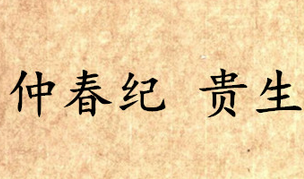 仲春纪 贵生